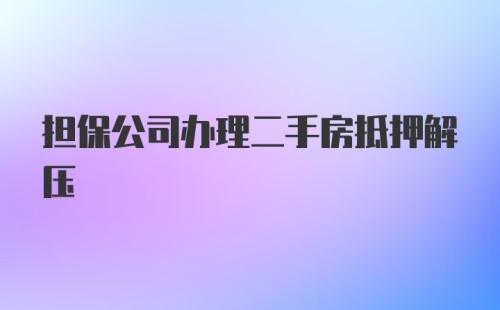 担保公司办理二手房抵押解压